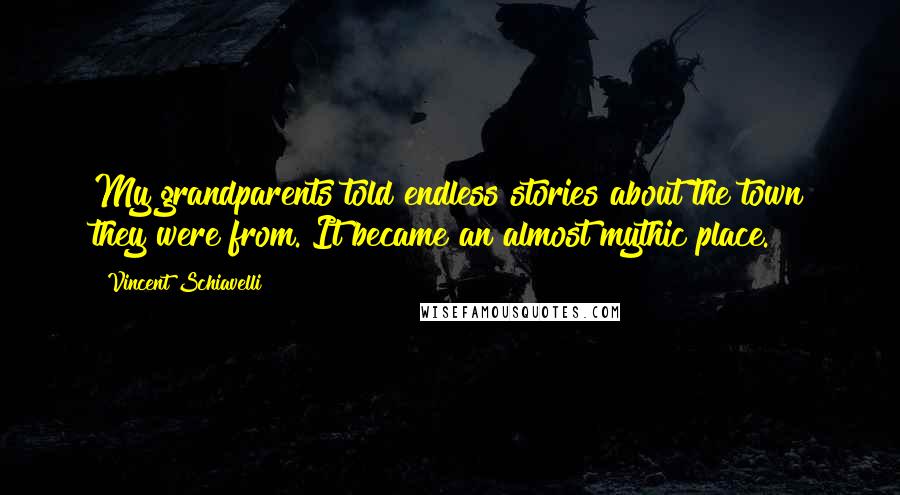 My grandparents told endless stories about the town they were from. It became an almost mythic place.

Vincent Schiavelli

WISEFAMOUSQUOTES.COM